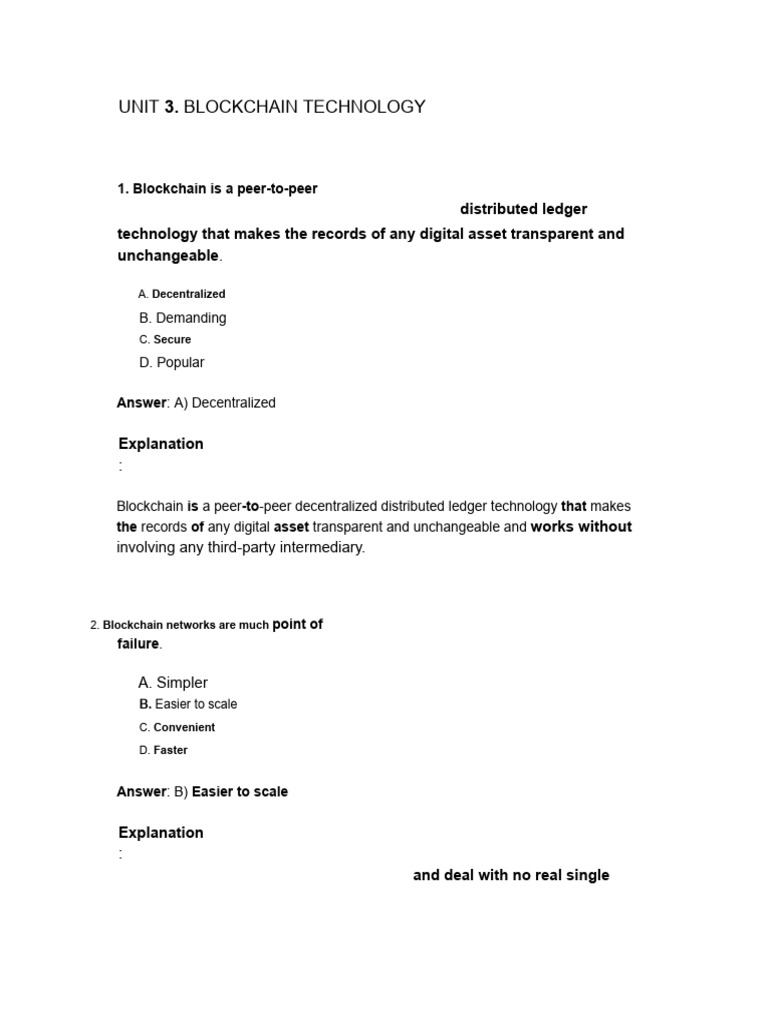 UNIT 3. BLOCKCHAIN TECHNOLOGY

1. Blockchain is a peer-to-peer distributed ledger technology that makes the records of any digital asset transparent and unchangeable.

A. Decentralized
B. Demanding
C. Secure
D. Popular

Answer: A) Decentralized

Explanation
:

Blockchain is a peer-to-peer decentralized distributed ledger technology that makes the records of any digital asset transparent and unchangeable and works without involving any third-party intermediary.

2. Blockchain networks are much point of failure.

A. Simpler
B. Easier to scale
C. Convenient
D. Faster

Answer: B) Easier to scale

Explanation
:

and deal with no real single